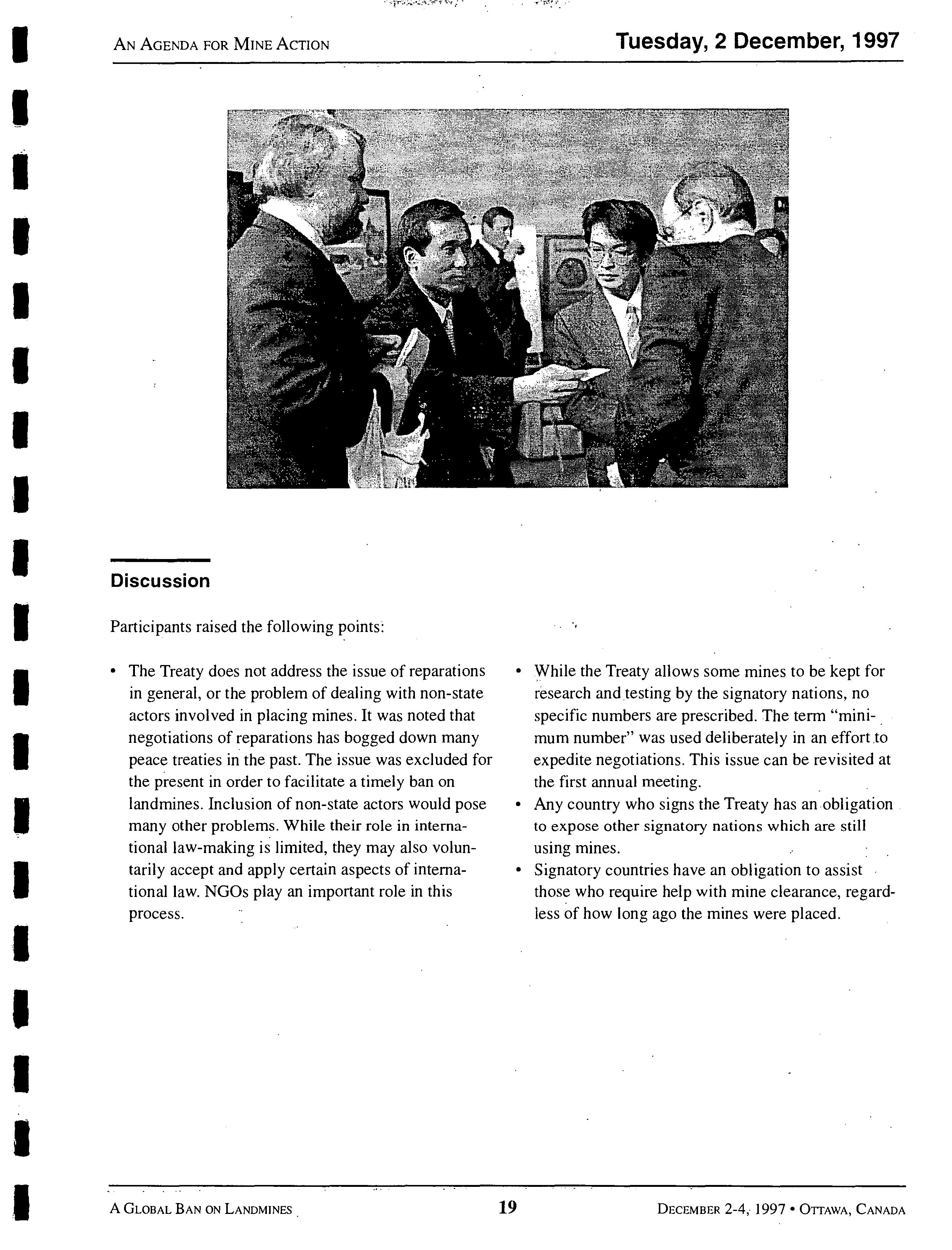 AN AGENDA FOR MINE ACTION

Tuesday, 2 December, 1997

Discussion

Participants raised the following points:

• The Treaty does not address the issue of reparations in general, or the problem of dealing with non-state actors involved in placing mines. It was noted that negotiations of reparations has bogged down many peace treaties in the past. The issue was excluded for the present in order to facilitate a timely ban on landmines. Inclusion of non-state actors would pose many other problems. While their role in international law-making is limited, they may also voluntarily accept and apply certain aspects of international law. NGOs play an important role in this process.

• While the Treaty allows some mines to be kept for research and testing by the signatory nations, no specific numbers are prescribed. The term "minimum number" was used deliberately in an effort to expedite negotiations. This issue can be revisited at the first annual meeting.
• Any country who signs the Treaty has an obligation to expose other signatory nations which are still using mines.
• Signatory countries have an obligation to assist those who require help with mine clearance, regardless of how long ago the mines were placed.

A GLOBAL BAN ON LANDMINES

19

DECEMBER 2-4, 1997 • OTTAWA, CANADA